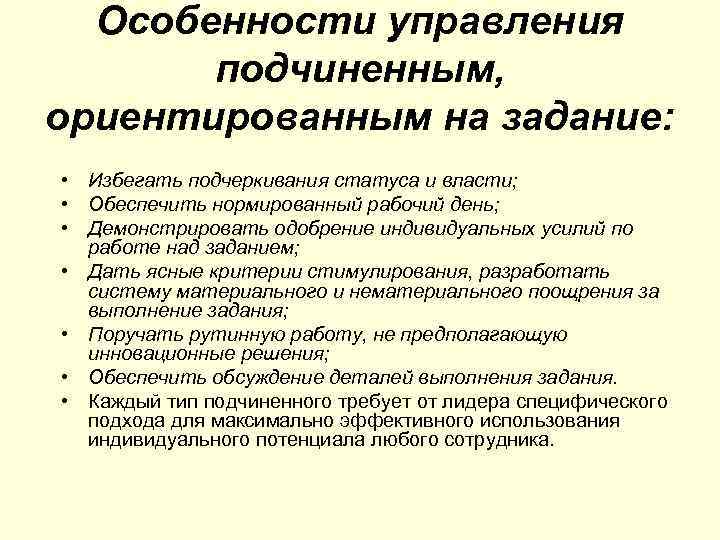 Особенности управления подчиненным, ориентированным на задание:

• Избегать подчеркивания статуса и власти;
• Обеспечить нормированный рабочий день;
• Демонстрировать одобрение индивидуальных усилий по работе над заданием;
• Дать ясные критерии стимулирования, разработать систему материального и нематериального поощрения за выполнение задания;
• Поручать рутинную работу, не предполагающую инновационные решения;
• Обеспечить обсуждение деталей выполнения задания.
• Каждый тип подчиненного требует от лидера специфического подхода для максимально эффективного использования индивидуального потенциала любого сотрудника.